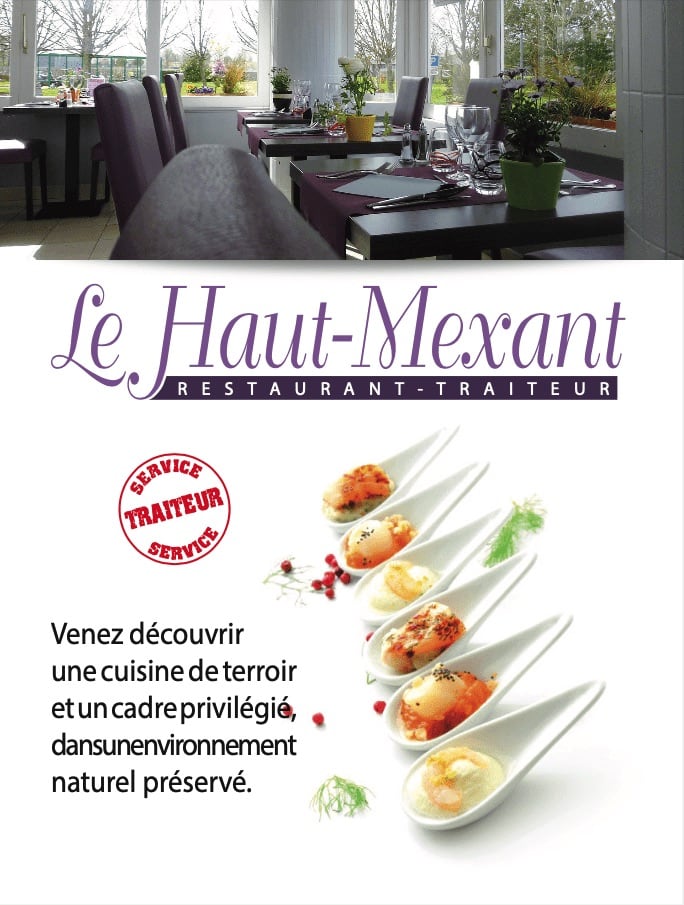 Le Haut-Mexant
RESTAURANT-TRAITEUR

SERVICE
TRAITEUR
SERVICE

Venez découvrir une cuisine de terroir et un cadre privilégié, dans un environnement naturel préservé.